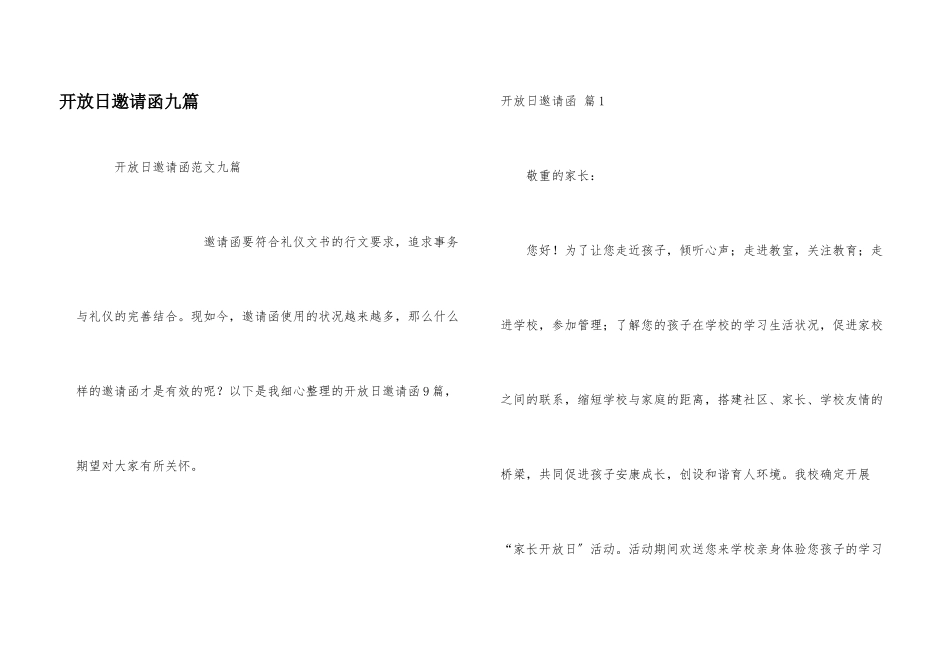 开放日邀请函九篇

开放日邀请函范文九篇

邀请函要符合礼仪文书的行文要求，追求事务与礼仪的完善结合。现如今，邀请函使用的状况越来越多，那么什么样的邀请函才是有效的呢？以下是我细心整理的开放日邀请函9篇，期望对大家有所关怀。

开放日邀请函 篇1

敬重的家长：

您好！为了让您走近孩子，倾听心声；走进教室，关注教育；走进学校，参加管理；了解您的孩子在学校的学习生活状况，促进家校之间的联系，缩短学校与家庭的距离，搭建社区、家长、学校友情的桥梁，共同促进孩子安康成长，创设和谐育人环境。我校确定开展“家长开放日”活动。活动期间欢送您来学校亲身体验您孩子的学习